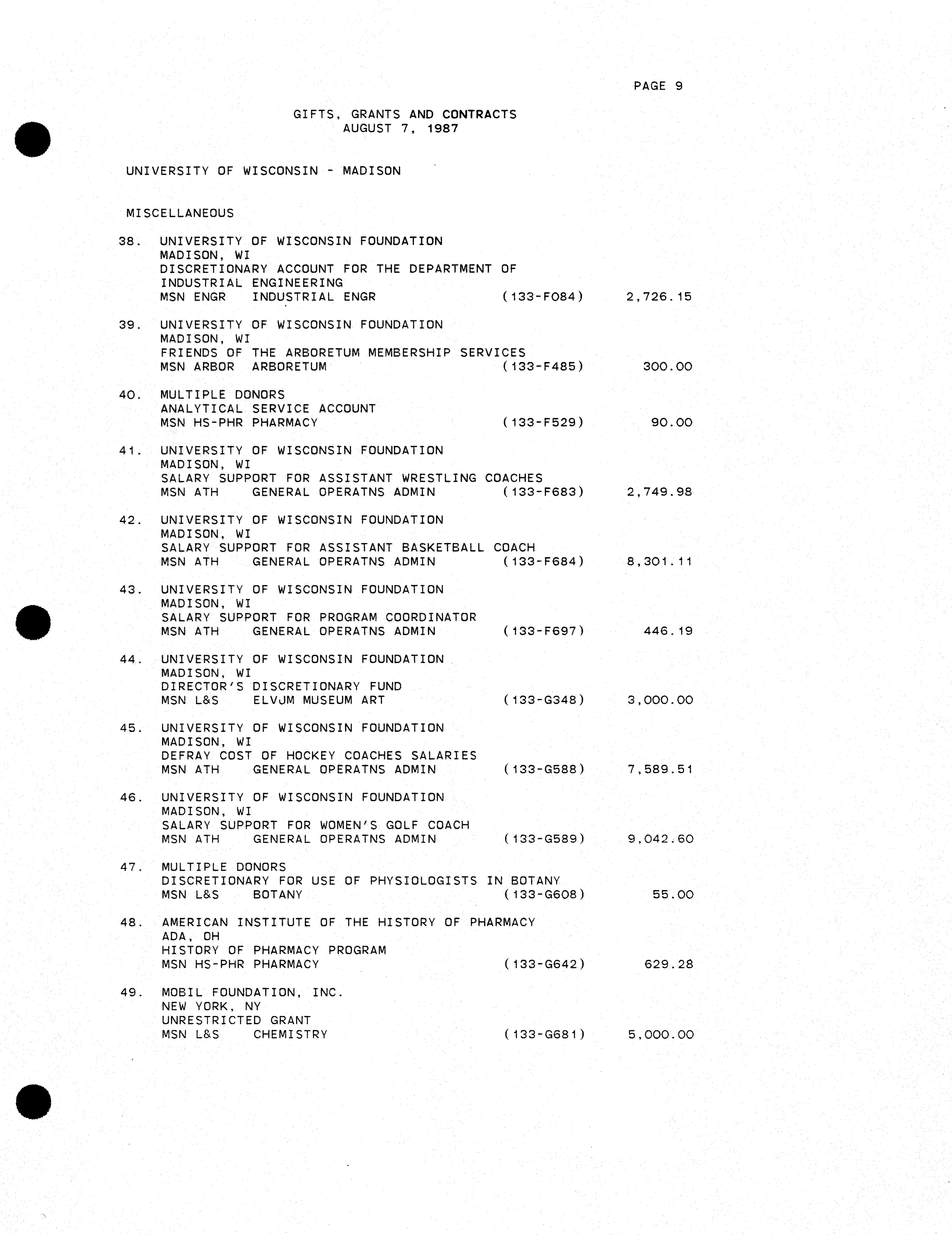 PAGE 9

GIFTS, GRANTS AND CONTRACTS
AUGUST 7, 1987

UNIVERSITY OF WISCONSIN - MADISON

MISCELLANEOUS

38. UNIVERSITY OF WISCONSIN FOUNDATION
MADISON, WI
DISCRETIONARY ACCOUNT FOR THE DEPARTMENT OF INDUSTRIAL ENGINEERING
MSN ENGR INDUSTRIAL ENGR (133-F084) 2,726.15

39. UNIVERSITY OF WISCONSIN FOUNDATION
MADISON, WI
FRIENDS OF THE ARBORETUM MEMBERSHIP SERVICES
MSN ARBOR ARBORETUM (133-F485) 300.00

40. MULTIPLE DONORS
ANALYTICAL SERVICE ACCOUNT
MSN HS-PHR PHARMACY (133-F529) 90.00

41. UNIVERSITY OF WISCONSIN FOUNDATION
MADISON, WI
SALARY SUPPORT FOR ASSISTANT WRESTLING COACHES
MSN ATH GENERAL OPERATNS ADMIN (133-F683) 2,749.98

42. UNIVERSITY OF WISCONSIN FOUNDATION
MADISON, WI
SALARY SUPPORT FOR ASSISTANT BASKETBALL COACH
MSN ATH GENERAL OPERATNS ADMIN (133-F684) 8,301.11

43. UNIVERSITY OF WISCONSIN FOUNDATION
MADISON, WI
SALARY SUPPORT FOR PROGRAM COORDINATOR
MSN ATH GENERAL OPERATNS ADMIN (133-F697) 446.19

44. UNIVERSITY OF WISCONSIN FOUNDATION
MADISON, WI
DIRECTOR'S DISCRETIONARY FUND
MSN L&S ELVJM MUSEUM ART (133-G348) 3,000.00

45. UNIVERSITY OF WISCONSIN FOUNDATION
MADISON, WI
DEFRAY COST OF HOCKEY COACHES SALARIES
MSN ATH GENERAL OPERATNS ADMIN (133-G588) 7,589.51

46. UNIVERSITY OF WISCONSIN FOUNDATION
MADISON, WI
SALARY SUPPORT FOR WOMEN'S GOLF COACH
MSN ATH GENERAL OPERATNS ADMIN (133-G589) 9,042.60

47. MULTIPLE DONORS
DISCRETIONARY FOR USE OF PHYSIOLOGISTS IN BOTANY
MSN L&S BOTANY (133-G608) 55.00

48. AMERICAN INSTITUTE OF THE HISTORY OF PHARMACY
ADA, OH
HISTORY OF PHARMACY PROGRAM
MSN HS-PHR PHARMACY (133-G642) 629.28

49. MOBIL FOUNDATION, INC.
NEW YORK, NY
UNRESTRICTED GRANT
MSN L&S CHEMISTRY (133-G681) 5,000.00